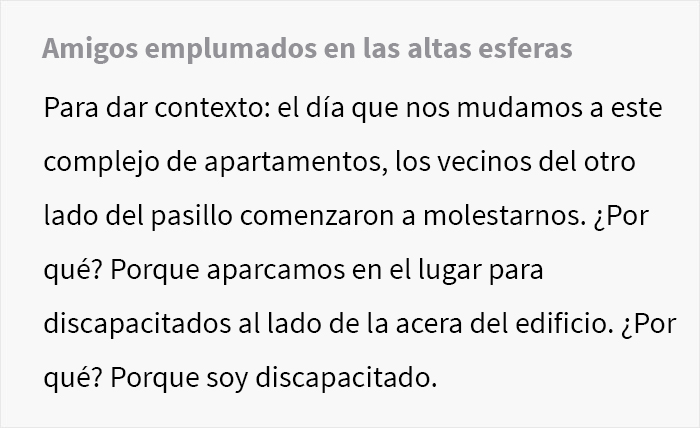 Amigos emplumados en las altas esferas

Para dar contexto: el día que nos mudamos a este complejo de apartamentos, los vecinos del otro lado del pasillo comenzaron a molestarnos. ¿Por qué? Porque aparcamos en el lugar para discapacitados al lado de la acera del edificio. ¿Por qué? Porque soy discapacitado.